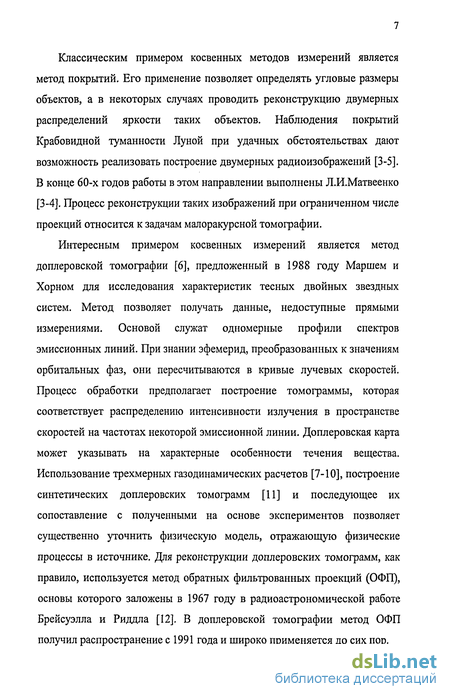 7

Классическим примером косвенных методов измерений является метод покрытий. Его применение позволяет определять угловые размеры объектов, а в некоторых случаях проводить реконструкцию двумерных распределений яркости таких объектов. Наблюдения покрытий Крабовидной туманности Луной при удачных обстоятельствах дают возможность реализовать построение двумерных радиоизображений [3-5]. В конце 60-х годов работы в этом направлении выполнены Л.И.Матвеенко [3-4]. Процесс реконструкции таких изображений при ограниченном числе проекций относится к задачам малоракурсной томографии.

Интересным примером косвенных измерений является метод доплеровской томографии [6], предложенный в 1988 году Маршем и Хорном для исследования характеристик тесных двойных звездных систем. Метод позволяет получать данные, недоступные прямыми измерениями. Основой служат одномерные профили спектров эмиссионных линий. При знании эфемерид, преобразованных к значениям орбитальных фаз, они пересчитываются в кривые лучевых скоростей. Процесс обработки предполагает построение томограммы, которая соответствует распределению интенсивности излучения в пространстве скоростей на частотах некоторой эмиссионной линии. Доплеровская карта может указывать на характерные особенности течения вещества. Использование трехмерных газодинамических расчетов [7-10], построение синтетических доплеровских томограмм [11] и последующее их сопоставление с полученными на основе экспериментов позволяет существенно уточнить физическую модель, отражающую физические процессы в источнике. Для реконструкции доплеровских томограмм, как правило, используется метод обратных фильтрованных проекций (ОФП), основы которого заложены в 1967 году в радиоастрономической работе Брейсуэлла и Риддла [12]. В доплеровской томографии метод ОФП получил распространение с 1991 года и широко применяется до сих пор.

dsLib.net
библиотека диссертаций